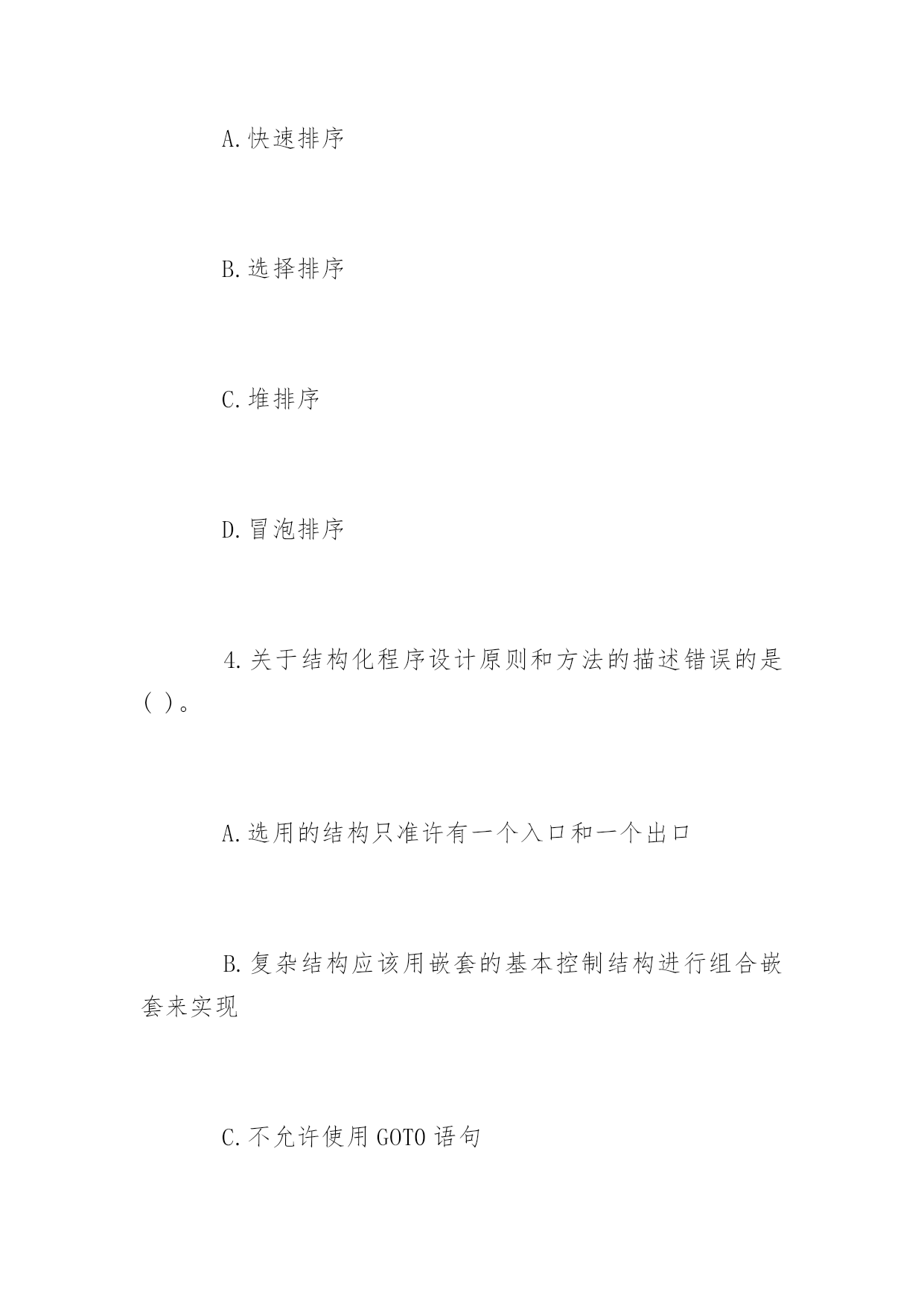 A.快速排序

B.选择排序

C.堆排序

D.冒泡排序

4.关于结构化程序设计原则和方法的描述错误的是( )。

A.选用的结构只准许有一个入口和一个出口

B.复杂结构应该用嵌套的基本控制结构进行组合嵌套来实现

C.不允许使用GOTO语句